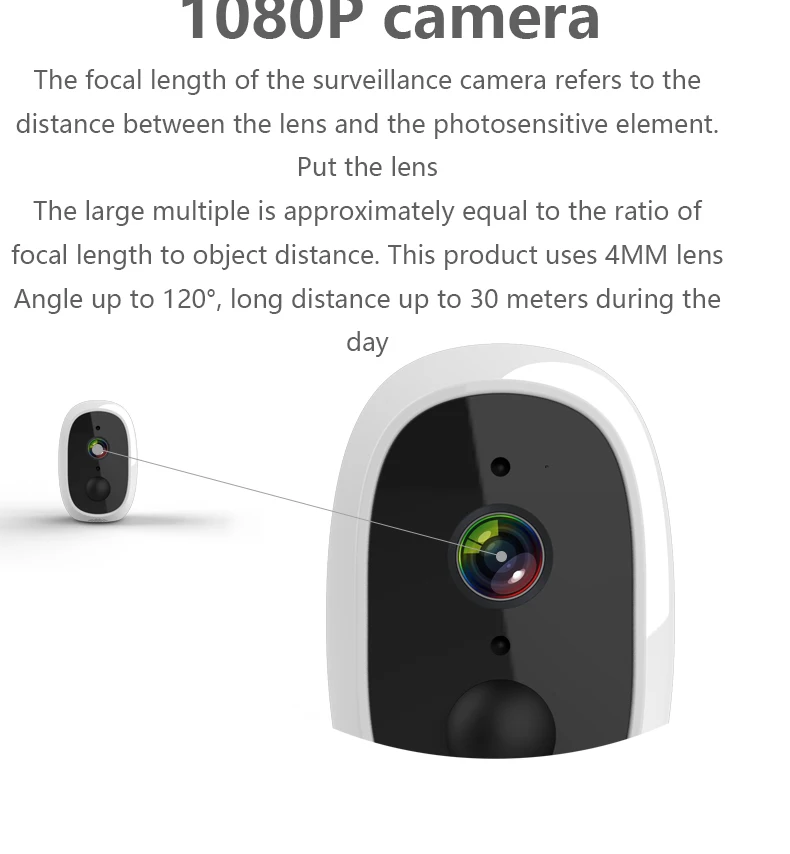 1080P camera

The focal length of the surveillance camera refers to the distance between the lens and the photosensitive element. Put the lens

The large multiple is approximately equal to the ratio of focal length to object distance. This product uses 4MM lens Angle up to 120°, long distance up to 30 meters during the day